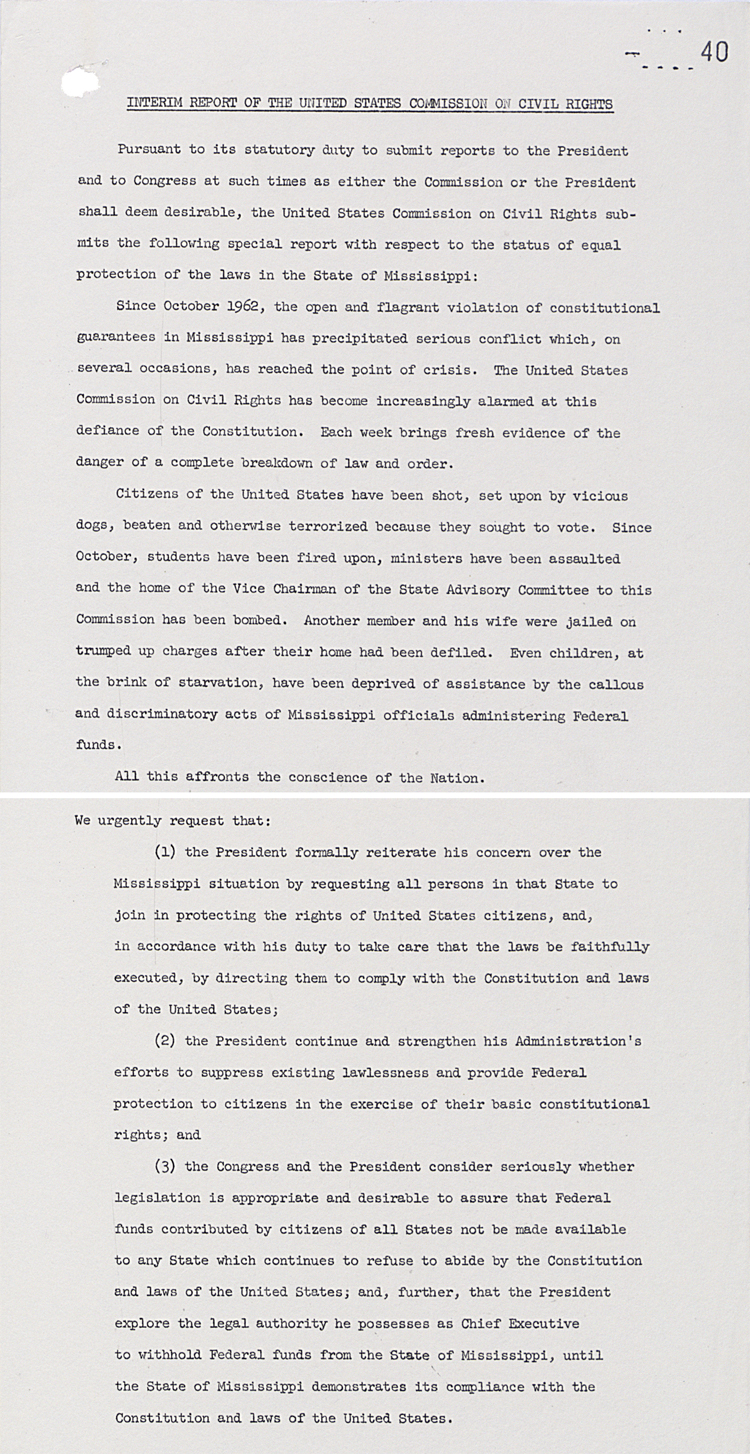 40

INTERIM REPORT OF THE UNITED STATES COMMISSION ON CIVIL RIGHTS

Pursuant to its statutory duty to submit reports to the President and to Congress at such times as either the Commission or the President shall deem desirable, the United States Commission on Civil Rights submits the following special report with respect to the status of equal protection of the laws in the State of Mississippi:

Since October 1962, the open and flagrant violation of constitutional guarantees in Mississippi has precipitated serious conflict which, on several occasions, has reached the point of crisis. The United States Commission on Civil Rights has become increasingly alarmed at this defiance of the Constitution. Each week brings fresh evidence of the danger of a complete breakdown of law and order.

Citizens of the United States have been shot, set upon by vicious dogs, beaten and otherwise terrorized because they sought to vote. Since October, students have been fired upon, ministers have been assaulted and the home of the Vice Chairman of the State Advisory Committee to this Commission has been bombed. Another member and his wife were jailed on trumped up charges after their home had been defiled. Even children, at the brink of starvation, have been deprived of assistance by the callous and discriminatory acts of Mississippi officials administering Federal funds.

All this affronts the conscience of the Nation.

We urgently request that:

(1) the President formally reiterate his concern over the Mississippi situation by requesting all persons in that State to join in protecting the rights of United States citizens, and, in accordance with his duty to take care that the laws be faithfully executed, by directing them to comply with the Constitution and laws of the United States;

(2) the President continue and strengthen his Administration's efforts to suppress existing lawlessness and provide Federal protection to citizens in the exercise of their basic constitutional rights; and

(3) the Congress and the President consider seriously whether legislation is appropriate and desirable to assure that Federal funds contributed by citizens of all States not be made available to any State which continues to refuse to abide by the Constitution and laws of the United States; and, further, that the President explore the legal authority he possesses as Chief Executive to withhold Federal funds from the State of Mississippi, until the State of Mississippi demonstrates its compliance with the Constitution and laws of the United States.